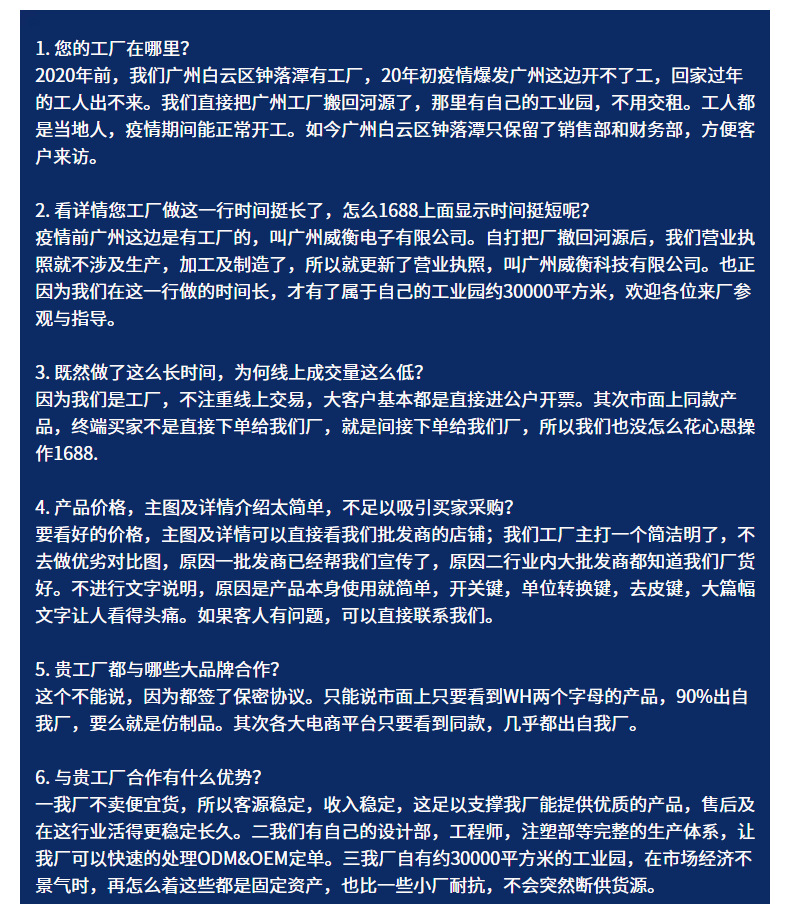 1. 您的工厂在哪里?
2020年前，我们广州白云区钟落潭有工厂，20年初疫情爆发广州这边开不了工，回家过年的工人出不来。我们直接把广州工厂搬回河源了，那里有自己的工业园，不用交租。工人都是当地人，疫情期间能正常开工。如今广州白云区钟落潭只保留了销售部和财务部，方便客户来访。

2. 看详情您工厂做这一行时间挺长了，怎么1688上面显示时间挺短呢?
疫情前广州这边是有工厂的，叫广州威衡电子有限公司。自打把厂撤回河源后，我们营业执照就不涉及生产，加工及制造了，所以就更新了营业执照，叫广州威衡科技有限公司。也正因为我们在这一行做的时间长，才有了属于自己的工业园约30000平方米，欢迎各位来厂参观与指导。

3. 既然做了这么长时间，为何线上成交量这么低?
因为我们是工厂，不注重线上交易，大客户基本都是直接进公户开票。其次市面上同款产品，终端买家不是直接下单给我们厂，就是间接下单给我们厂，所以我们也没怎么花心思操作1688.

4. 产品价格，主图及详情介绍太简单，不足以吸引买家采购?
要看好的价格，主图及详情可以直接看我们批发商的店铺；我们工厂主打一个简洁明了，不去做优劣对比图，原因一批发商已经帮我们宣传了，原因二行业内大批发商都知道我们厂货好。不进行文字说明，原因是产品本身使用就简单，开关键，单位转换键，去皮键，大篇幅文字让人看得头痛。如果客人有问题，可以直接联系我们。

5. 贵工厂都与哪些大品牌合作?
这个不能说，因为都签了保密协议。只能说市面上只要看到WH两个字母的产品，90%出自我厂，要么就是仿制品。其次各大电商平台只要看到同款，几乎都出自我厂。

6. 与贵工厂合作有什么优势?
一我厂不卖便宜货，所以客源稳定，收入稳定，这足以支撑我厂能提供优质的产品，售后及在这行业活得更稳定长久。二我们有自己的设计部，工程师，注塑部等完整的生产体系，让我厂可以快速的处理ODM&OEM定单。三我厂自有约30000平方米的工业园，在市场经济不景气时，再怎么着这些都是固定资产，也比一些小厂耐抗，不会突然断供货源。